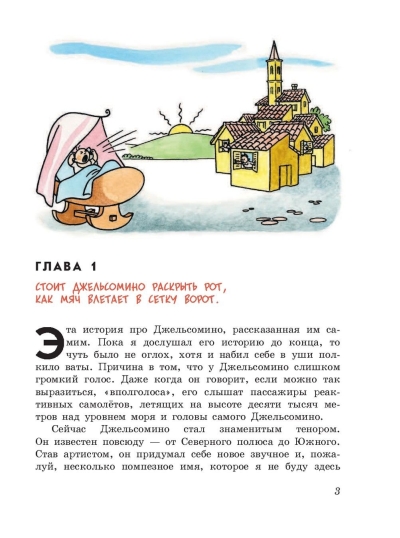 ГЛАВА 1

СТОИТ ДЖЕЛЬСОМИНО РАСКРЫТЬ РОТ, КАК МЯЧ ВЛЕТАЕТ В СЕТКУ ВОРОТ.

Эта история про Джельсомино, рассказанная им самим. Пока я дослушал его историю до конца, то чуть было не оглох, хотя и набил себе в уши полкило ваты. Причина в том, что у Джельсомино слишком громкий голос. Даже когда он говорит, если можно так выразиться, «вполголоса», его слышат пассажиры реактивных самолётов, летящих на высоте десяти тысяч метров над уровнем моря и головы самого Джельсомино.

Сейчас Джельсомино стал знаменитым тенором. Он известен повсюду — от Северного полюса до Южного. Став артистом, он придумал себе новое звучное и, пожалуй, несколько помпезное имя, которое я не буду здесь

3